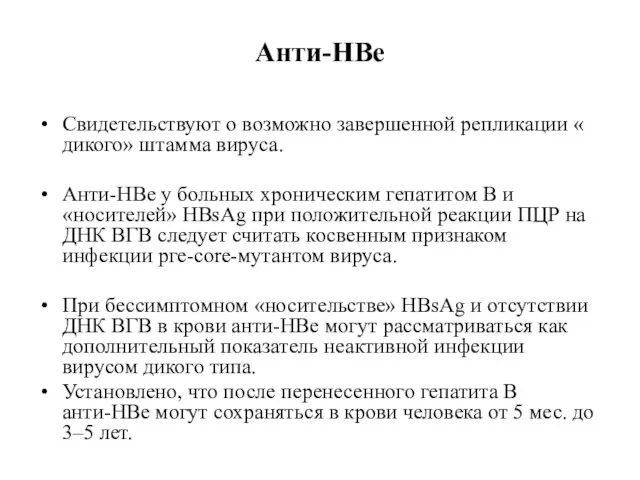 Анти-HBe

• Свидетельствуют о возможно завершенной репликации « дикого» штамма вируса.

• Анти-HBe у больных хроническим гепатитом В и «носителей» HBsAg при положительной реакции ПЦР на ДНК ВГВ следует считать косвенным признаком инфекции pre-core-мутантом вируса.

• При бессимптомном «носительстве» HBsAg и отсутствии ДНК ВГВ в крови анти-HBe могут рассматриваться как дополнительный показатель неактивной инфекции вирусом дикого типа.

• Установлено, что после перенесенного гепатита В анти-HBe могут сохраняться в крови человека от 5 мес. до 3–5 лет.